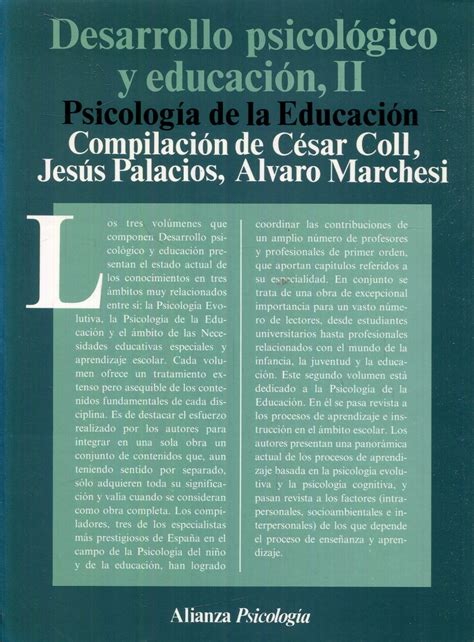 Desarrollo psicológico y educación, II
Psicología de la Educación
Compilación de César Coll, Jesús Palacios, Alvaro Marchesi

Los tres volúmenes que componen Desarrollo psicológico y educación presentan el estado actual de los conocimientos en tres ámbitos muy relacionados entre sí: la Psicología Evolutiva, la Psicología de la Educación y el ámbito de las Necesidades educativas especiales y aprendizaje escolar. Cada volumen ofrece un tratamiento extenso pero asequible de los contenidos fundamentales de cada disciplina. Es de destacar el esfuerzo realizado por los autores para integrar en una sola obra un conjunto de contenidos que, aun teniendo sentido por separado, sólo adquieren toda su significación y valía cuando se consideran como obra completa. Los compiladores, tres de los especialistas más prestigiosos de España en el campo de la Psicología del niño y de la educación, han logrado coordinar las contribuciones de un amplio número de profesores y profesionales de primer orden, que aportan capítulos referidos a su especialidad. En conjunto se trata de una obra de excepcional importancia para un vasto número de lectores, desde estudiantes universitarios hasta profesionales relacionados con el mundo de la infancia, la juventud y la educación. Este segundo volumen está dedicado a la Psicología de la Educación. En él se pasa revista a los procesos de aprendizaje e instrucción en el ámbito escolar. Los autores presentan una panorámica actual de los procesos de aprendizaje basada en la psicología evolutiva y la psicología cognitiva, y pasan revista a los factores (intrapersonales, socioambientales e interpersonales) de los que depende el proceso de enseñanza y aprendizaje.

Alianza Psicología